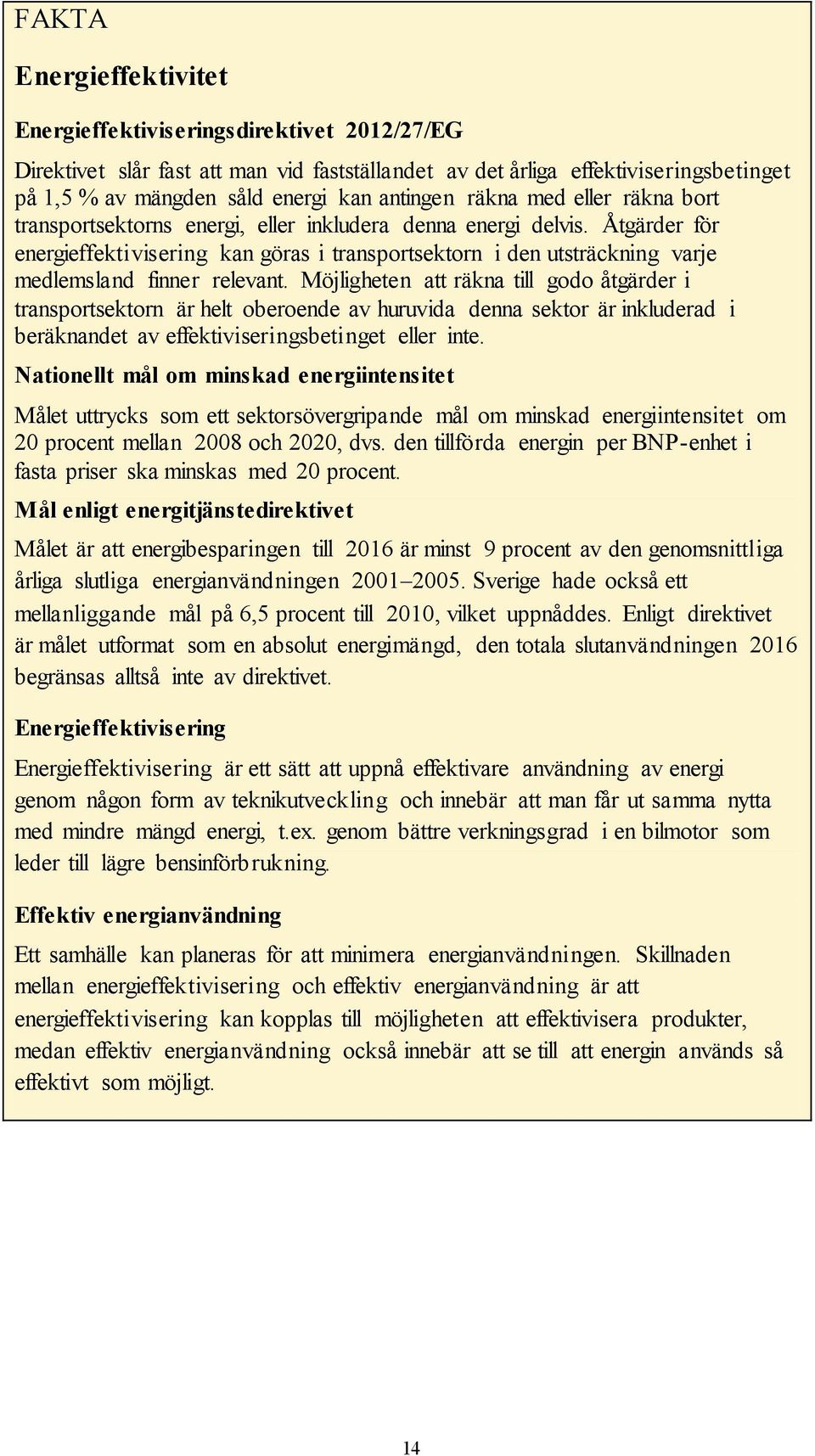 FAKTA

Energieffektivitet

Energieffektiviseringsdirektivet 2012/27/EG

Direktivet slår fast att man vid fastställandet av det årliga effektiviseringsbetinget på 1,5 % av mängden såld energi kan antingen räkna med eller räkna bort transportsektorns energi, eller inkludera denna energi delvis. Åtgärder för energieffektivisering kan göras i transportsektorn i den utsträckning varje medlemsland finner relevant. Möjligheten att räkna till godo åtgärder i transportsektorn är helt oberoende av huruvida denna sektor är inkluderad i beräknandet av effektiviseringsbetinget eller inte.

Nationellt mål om minskad energiintensitet

Målet uttrycks som ett sektorsövergripande mål om minskad energiintensitet om 20 procent mellan 2008 och 2020, dvs. den tillförda energin per BNP-enhet i fasta priser ska minskas med 20 procent.

Mål enligt energitjänstedirektivet

Målet är att energibesparingen till 2016 är minst 9 procent av den genomsnittliga årliga slutliga energianvändningen 2001–2005. Sverige hade också ett mellanliggande mål på 6,5 procent till 2010, vilket uppnåddes. Enligt direktivet är målet utformat som en absolut energimängd, den totala slutanvändningen 2016 begränsas alltså inte av direktivet.

Energieffektivisering

Energieffektivisering är ett sätt att uppnå effektivare användning av energi genom någon form av teknikutveckling och innebär att man får ut samma nytta med mindre mängd energi, t.ex. genom bättre verkningsgrad i en bilmotor som leder till lägre bensinförbrukning.

Effektiv energianvändning

Ett samhälle kan planeras för att minimera energianvändningen. Skillnaden mellan energieffektivisering och effektiv energianvändning är att energieffektivisering kan kopplas till möjligheten att effektivisera produkter, medan effektiv energianvändning också innebär att se till att energin används så effektivt som möjligt.

14